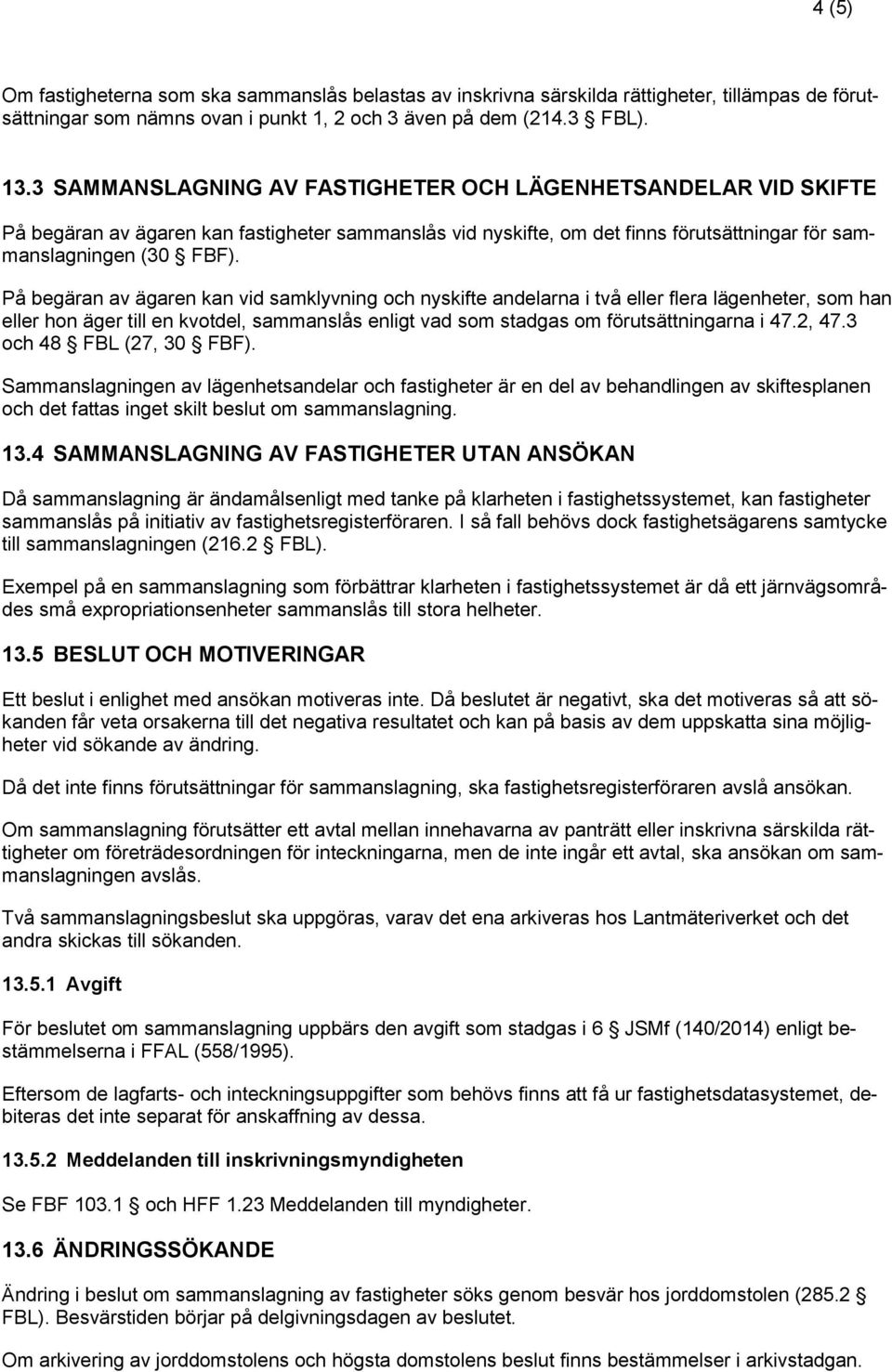 4 (5)

Om fastigheterna som ska sammanslås belastas av inskrivna särskilda rättigheter, tillämpas de förutsättningar som nämns ovan i punkt 1, 2 och 3 även på dem (214.3 § FBL).

13.3 SAMMANSLAGNING AV FASTIGHETER OCH LÄGENHETSANDELAR VID SKIFTE

På begäran av ägaren kan fastigheter sammanslås vid nyskifte, om det finns förutsättningar för sammanslagningen (30 § FBF).

På begäran av ägaren kan vid samklyvning och nyskifte andelarna i två eller flera lägenheter, som han eller hon äger till en kvotdel, sammanslås enligt vad som stadgas om förutsättningarna i 47.2, 47.3 och 48 § FBL (27, 30 § FBF).

Sammanslagningen av lägenhetsandelar och fastigheter är en del av behandlingen av skiftesplanen och det fattas inget skilt beslut om sammanslagning.

13.4 SAMMANSLAGNING AV FASTIGHETER UTAN ANSÖKAN

Då sammanslagning är ändamålsenligt med tanke på klarheten i fastighetssystemet, kan fastigheter sammanslås på initiativ av fastighetsregisterföraren. I så fall behövs dock fastighetsägarens samtycke till sammanslagningen (216.2 § FBL).

Exempel på en sammanslagning som förbättrar klarheten i fastighetssystemet är då ett järnvägsområdes små expropriationsenheter sammanslås till stora helheter.

13.5 BESLUT OCH MOTIVERINGAR

Ett beslut i enlighet med ansökan motiveras inte. Då beslutet är negativt, ska det motiveras så att sökanden får veta orsakerna till det negativa resultatet och kan på basis av dem uppskatta sina möjligheter vid sökande av ändring.

Då det inte finns förutsättningar för sammanslagning, ska fastighetsregisterföraren avslå ansökan.

Om sammanslagning förutsätter ett avtal mellan innehavarna av panträtt eller inskrivna särskilda rättigheter om företrädesordningen för inteckningarna, men de inte ingår ett avtal, ska ansökan om sammanslagningen avslås.

Två sammanslagningsbeslut ska uppgöras, varav det ena arkiveras hos Lantmäteriverket och det andra skickas till sökanden.

13.5.1 Avgift

För beslutet om sammanslagning uppbärs den avgift som stadgas i 6 § JSMf (140/2014) enligt bestämmelserna i FFAL (558/1995).

Eftersom de lagfarts- och inteckningsuppgifter som behövs finns att få ur fastighetsdatasystemet, debiteras det inte separat för anskaffning av dessa.

13.5.2 Meddelanden till inskrivningsmyndigheten

Se FBF 103.1 § och HFF 1.23 Meddelanden till myndigheter.

13.6 ÄNDRINGSSÖKANDE

Ändring i beslut om sammanslagning av fastigheter söks genom besvär hos jorddomstolen (285.2 § FBL). Besvärstiden börjar på delgivningsdagen av beslutet.

Om arkivering av jorddomstolens och högsta domstolens beslut finns bestämmelser i arkivstadgan.